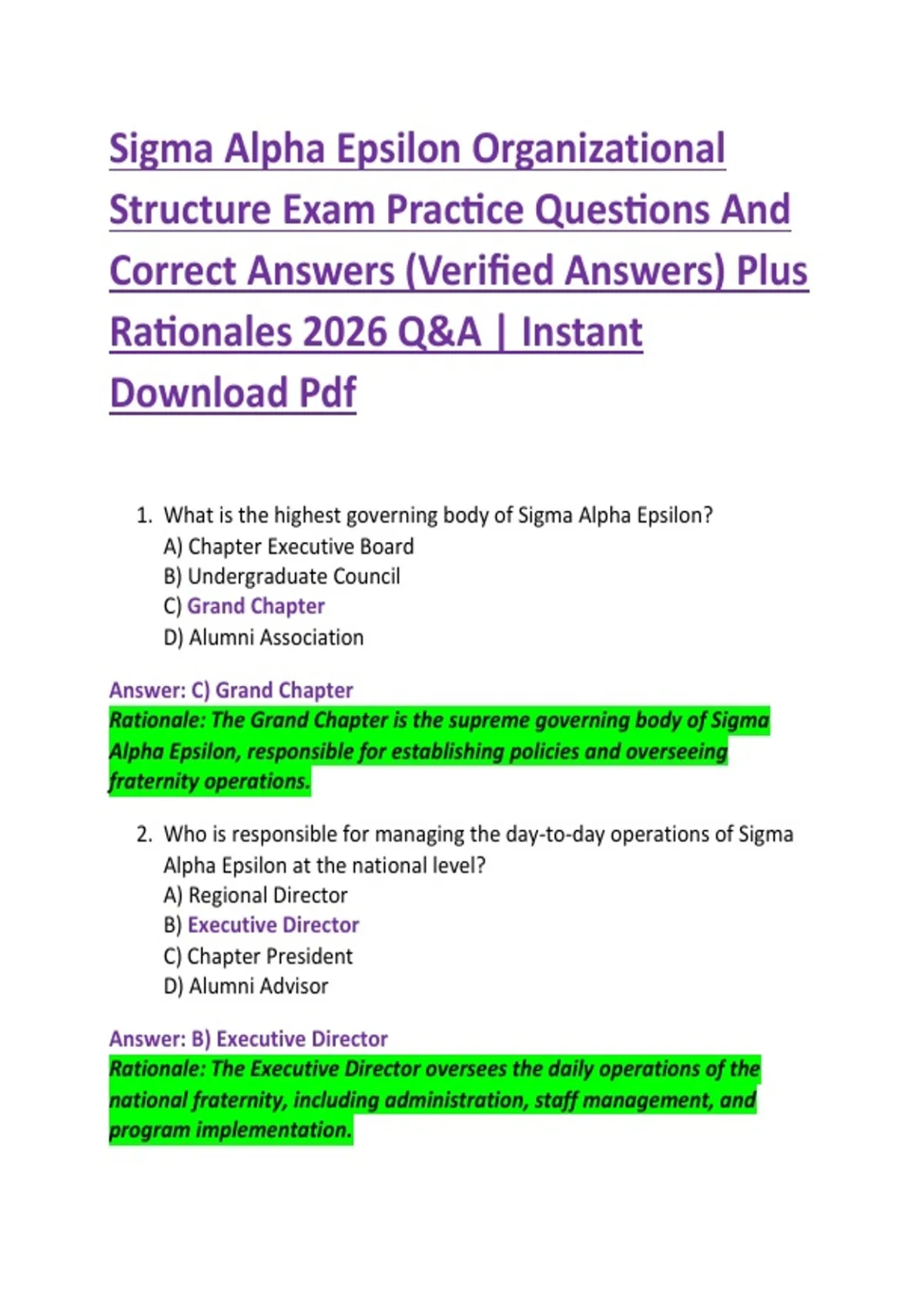 Sigma Alpha Epsilon Organizational Structure Exam Practice Questions And Correct Answers (Verified Answers) Plus Rationales 2026 Q&A | Instant Download Pdf

1. What is the highest governing body of Sigma Alpha Epsilon?
A) Chapter Executive Board
B) Undergraduate Council
C) Grand Chapter
D) Alumni Association

Answer: C) Grand Chapter
Rationale: The Grand Chapter is the supreme governing body of Sigma Alpha Epsilon, responsible for establishing policies and overseeing fraternity operations.

2. Who is responsible for managing the day-to-day operations of Sigma Alpha Epsilon at the national level?
A) Regional Director
B) Executive Director
C) Chapter President
D) Alumni Advisor

Answer: B) Executive Director
Rationale: The Executive Director oversees the daily operations of the national fraternity, including administration, staff management, and program implementation.